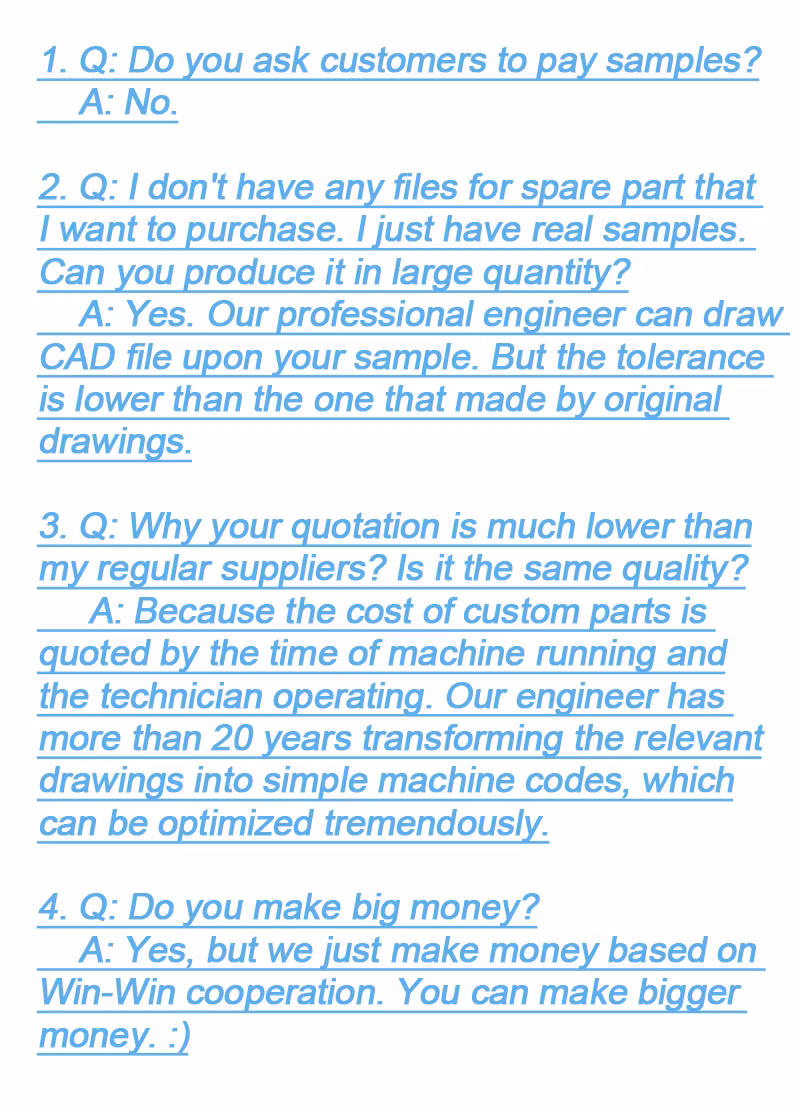 1. Q: Do you ask customers to pay samples?
A: No.

2. Q: I don't have any files for spare part that I want to purchase. I just have real samples. Can you produce it in large quantity?
A: Yes. Our professional engineer can draw CAD file upon your sample. But the tolerance is lower than the one that made by original drawings.

3. Q: Why your quotation is much lower than my regular suppliers? Is it the same quality?
A: Because the cost of custom parts is quoted by the time of machine running and the technician operating. Our engineer has more than 20 years transforming the relevant drawings into simple machine codes, which can be optimized tremendously.

4. Q: Do you make big money?
A: Yes, but we just make money based on Win-Win cooperation. You can make bigger money. :)